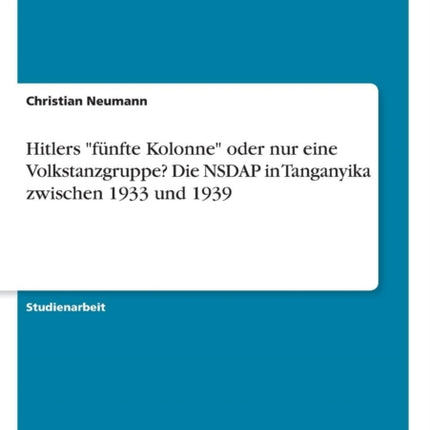 Christian Neumann

Hitlers "fünfte Kolonne" oder nur eine Volkstanzgruppe? Die NSDAP in Tanganyika zwischen 1933 und 1939

Studienarbeit